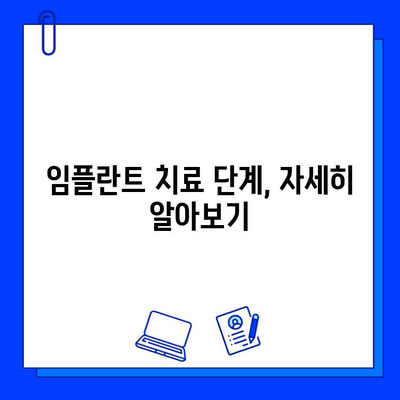 임플란트 치료 단계, 자세히 알아보기